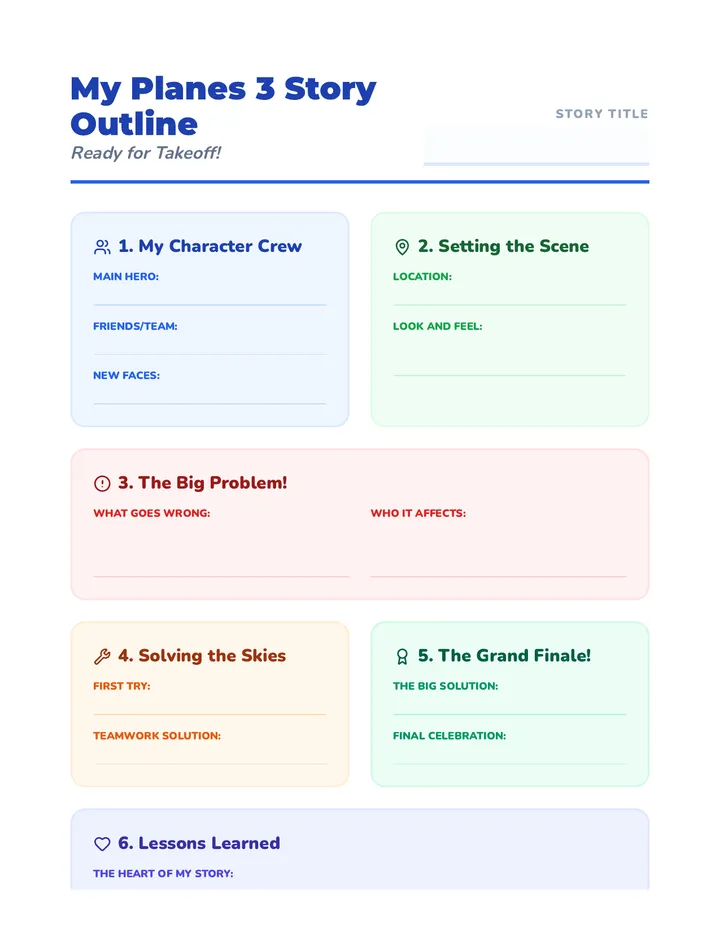 My Planes 3 Story Outline

Ready for Takeoff!

STORY TITLE

1. My Character Crew

MAIN HERO:

FRIENDS/TEAM:

NEW FACES:

2. Setting the Scene

LOCATION:

LOOK AND FEEL:

3. The Big Problem!

WHAT GOES WRONG:

WHO IT AFFECTS:

4. Solving the Skies

FIRST TRY:

TEAMWORK SOLUTION:

5. The Grand Finale!

THE BIG SOLUTION:

FINAL CELEBRATION:

6. Lessons Learned

THE HEART OF MY STORY: